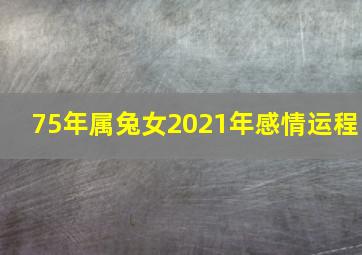 75年属兔女2021年感情运程